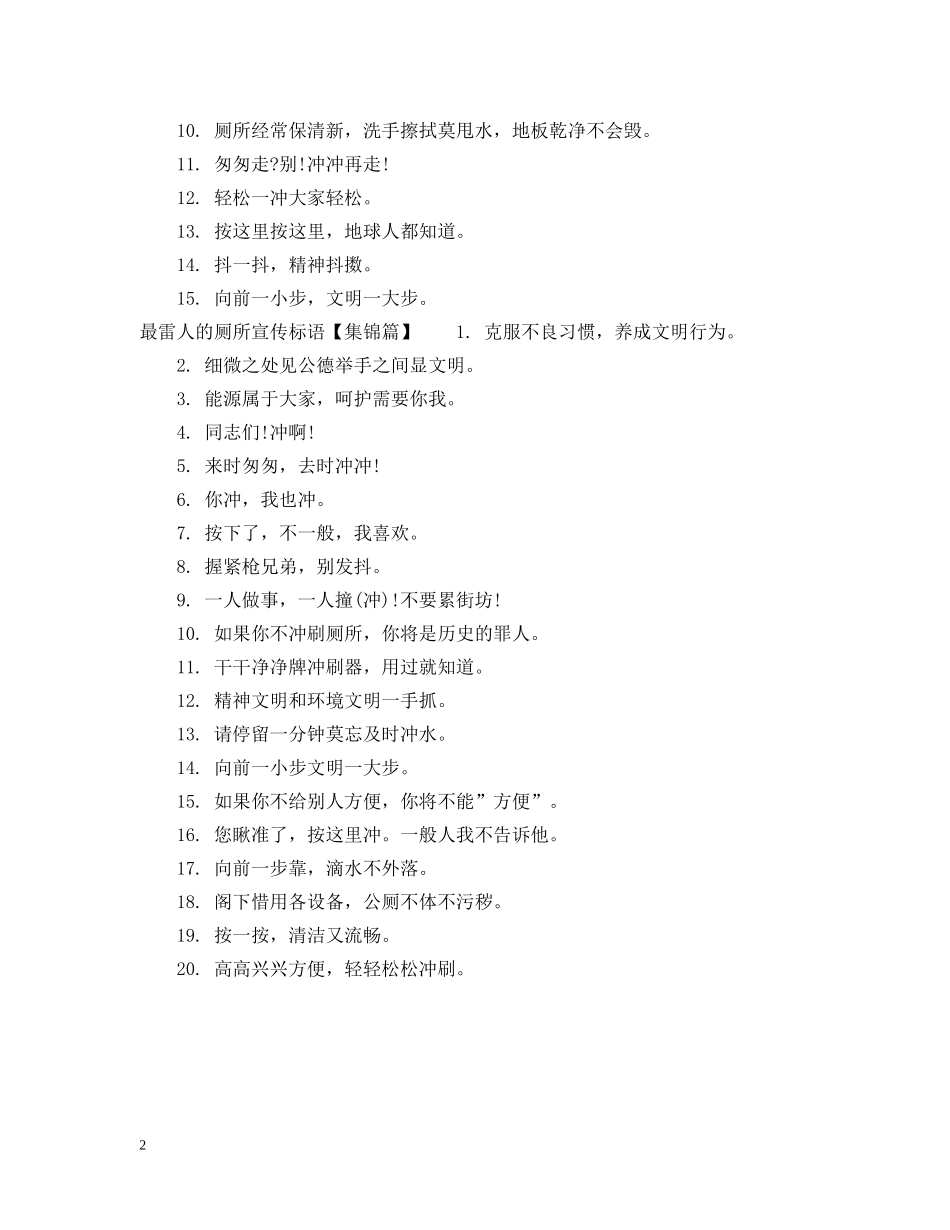 10. 厕所经常保清新，洗手擦拭莫甩水，地板乾净不会毁。

11. 匆匆走?别!冲冲再走!

12. 轻松一冲大家轻松。

13. 按这里按这里，地球人都知道。

14. 抖一抖，精神抖擞。

15. 向前一小步，文明一大步。

最雷人的厕所宣传标语【集锦篇】 1. 克服不良习惯，养成文明行为。

2. 细微之处见公德举手之间显文明。

3. 能源属于大家，呵护需要你我。

4. 同志们!冲啊!

5. 来时匆匆，去时冲冲!

6. 你冲，我也冲。

7. 按下了，不一般，我喜欢。

8. 握紧枪兄弟，别发抖。

9. 一人做事，一人撞(冲)!不要累街坊!

10. 如果你不冲刷厕所，你将是历史的罪人。

11. 干干净净牌冲刷器，用过就知道。

12. 精神文明和环境文明一手抓。

13. 请停留一分钟莫忘及时冲水。

14. 向前一小步文明一大步。

15. 如果你不给别人方便，你将不能”方便”。

16. 您瞅准了，按这里冲。一般人我不告诉他。

17. 向前一步靠，滴水不外落。

18. 阁下惜用各设备，公厕不体不污秽。

19. 按一按，清洁又流畅。

20. 高高兴兴方便，轻轻松松冲刷。

2